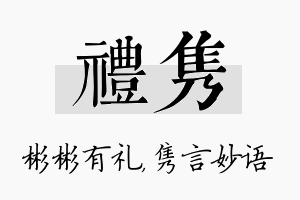 禮隽

彬彬有礼，隽言妙语